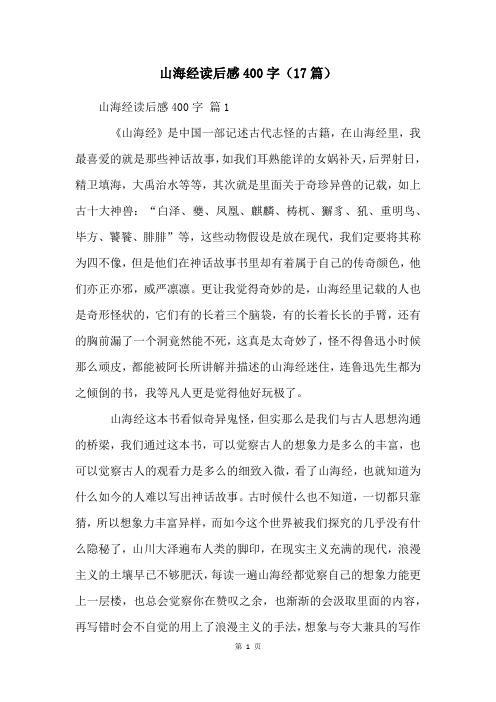 山海经读后感400字（17篇）

山海经读后感400字 篇1

《山海经》是中国一部记述古代志怪的古籍，在山海经里，我最喜爱的就是那些神话故事，如我们耳熟能详的女娲补天，后羿射日，精卫填海，大禹治水等等，其次就是里面关于奇珍异兽的记载，如上古十大神兽：“白泽、夔、凤凰、麒麟、梼杌、獬豸、犼、重明鸟、毕方、饕餮、腓腓”等，这些动物假设是放在现代，我们定要将其称为四不像，但是他们在神话故事书里却有着属于自己的传奇颜色，他们亦正亦邪，威严凛凛。更让我觉得奇妙的是，山海经里记载的人也是奇形怪状的，它们有的长着三个脑袋，有的长着长长的手臂，还有的胸前漏了一个洞竟然能不死，这真是太奇妙了，怪不得鲁迅小时候那么顽皮，都能被阿长所讲解并描述的山海经迷住，连鲁迅先生都为之倾倒的书，我等凡人更是觉得他好玩极了。

山海经这本书看似奇异鬼怪，但实那么是我们与古人思想沟通的桥梁，我们通过这本书，可以觉察古人的想象力是多么的丰富，也可以觉察古人的观看力是多么的细致入微，看了山海经，也就知道为什么如今的人难以写出神话故事。古时候什么也不知道，一切都只靠猜，所以想象力丰富异样，而如今这个世界被我们探究的几乎没有什么隐秘了，山川大泽遍布人类的脚印，在现实主义充满的现代，浪漫主义的土壤早已不够肥沃，每读一遍山海经都觉察自己的想象力能更上一层楼，也总会觉察你在赞叹之余，也渐渐的会汲取里面的内容，再写错时会不自觉的用上了浪漫主义的手法，想象与夸大兼具的写作

第 1 页